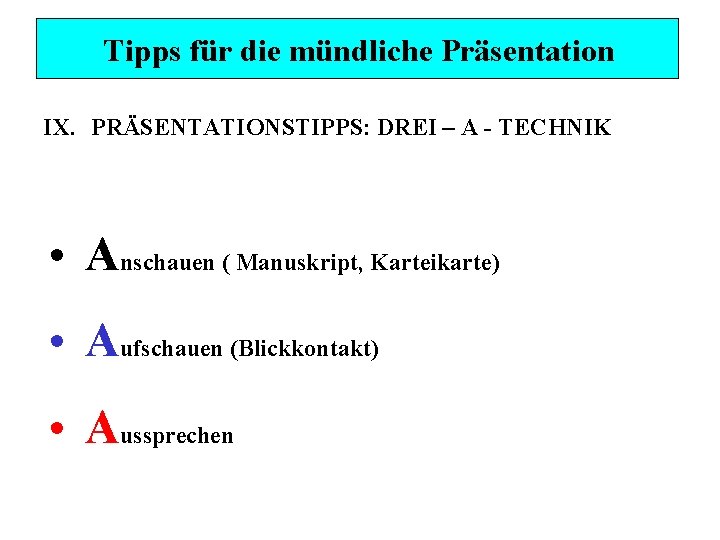 Tipps für die mündliche Präsentation

IX. PRÄSENTATIONSTIPPS: DREI – A - TECHNIK

• Anschauen ( Manuskript, Karteikarte)

• Aufschauen (Blickkontakt)

• Aussprechen